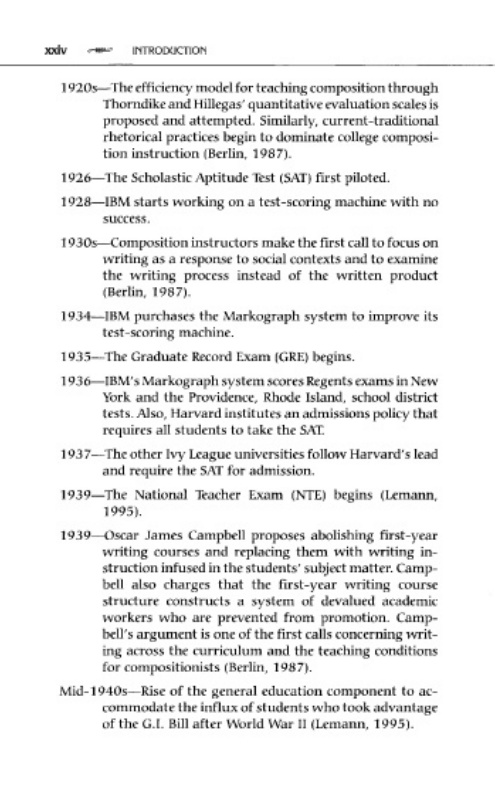 xxiv INTRODUCTION

1920s—The efficiency model for teaching composition through Thorndike and Hillegas' quantitative evaluation scales is proposed and attempted. Similarly, current-traditional rhetorical practices begin to dominate college composition instruction (Berlin, 1987).

1926—The Scholastic Aptitude Test (SAT) first piloted.

1928—IBM starts working on a test-scoring machine with no success.

1930s—Composition instructors make the first call to focus on writing as a response to social contexts and to examine the writing process instead of the written product (Berlin, 1987).

1934—IBM purchases the Markograph system to improve its test-scoring machine.

1935—The Graduate Record Exam (GRE) begins.

1936—IBM's Markograph system scores Regents exams in New York and the Providence, Rhode Island, school district tests. Also, Harvard institutes an admissions policy that requires all students to take the SAT.

1937—The other Ivy League universities follow Harvard's lead and require the SAT for admission.

1939—The National Teacher Exam (NTE) begins (Lemann, 1995).

1939—Oscar James Campbell proposes abolishing first-year writing courses and replacing them with writing instruction infused in the students' subject matter. Campbell also charges that the first-year writing course structure constructs a system of devalued academic workers who are prevented from promotion. Campbell's argument is one of the first calls concerning writing across the curriculum and the teaching conditions for compositionists (Berlin, 1987).

Mid-1940s—Rise of the general education component to accommodate the influx of students who took advantage of the G.I. Bill after World War II (Lemann, 1995).